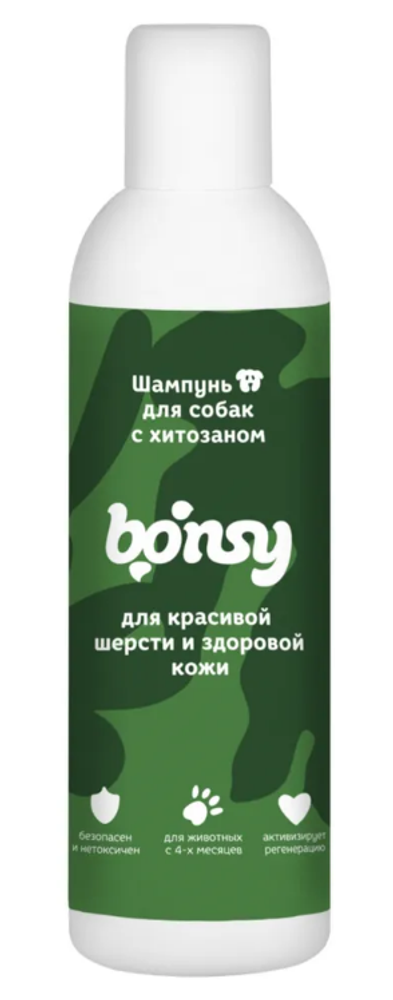 Шампунь для собак с хитозаном

bonsy

для красивой шерсти и здоровой кожи

безопасен и нетоксичен

для животных с 4-х месяцев

активизирует регенерацию